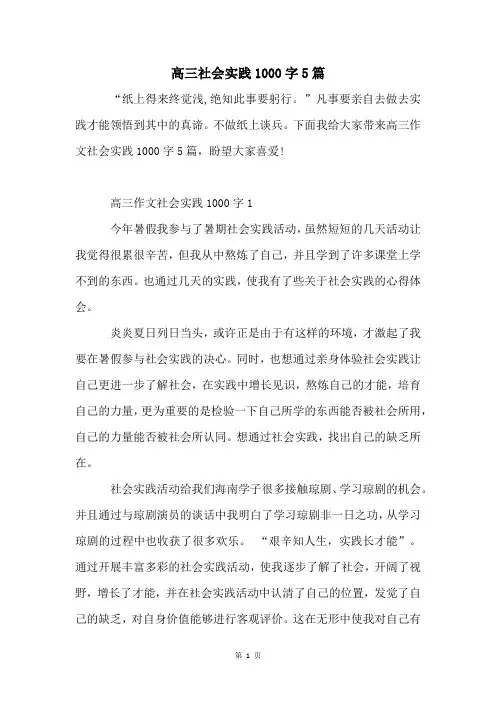 高三社会实践1000字5篇

“纸上得来终觉浅,绝知此事要躬行。”凡事要亲自去做去实践才能领悟到其中的真谛。不做纸上谈兵。下面我给大家带来高三作文社会实践1000字5篇，盼望大家喜爱!

高三作文社会实践1000字1

今年暑假我参与了暑期社会实践活动，虽然短短的几天活动让我觉得很累很辛苦，但我从中熬炼了自己，并且学到了许多课堂上学不到的东西。也通过几天的实践，使我有了些关于社会实践的心得体会。

炎炎夏日列日当头，或许正是由于有这样的环境，才激起了我要在暑假参与社会实践的决心。同时，也想通过亲身体验社会实践让自己更进一步了解社会，在实践中增长见识，熬炼自己的才能，培育自己的力量，更为重要的是检验一下自己所学的东西能否被社会所用，自己的力量能否被社会所认同。想通过社会实践，找出自己的缺乏所在。

社会实践活动给我们海南学子很多接触琼剧、学习琼剧的机会。并且通过与琼剧演员的谈话中我明白了学习琼剧非一日之功，从学习琼剧的过程中也收获了很多欢乐。“艰辛知人生，实践长才能”。通过开展丰富多彩的社会实践活动，使我逐步了解了社会，开阔了视野，增长了才能，并在社会实践活动中认清了自己的位置，发觉了自己的缺乏，对自身价值能够进行客观评价。这在无形中使我对自己有

第 1 页